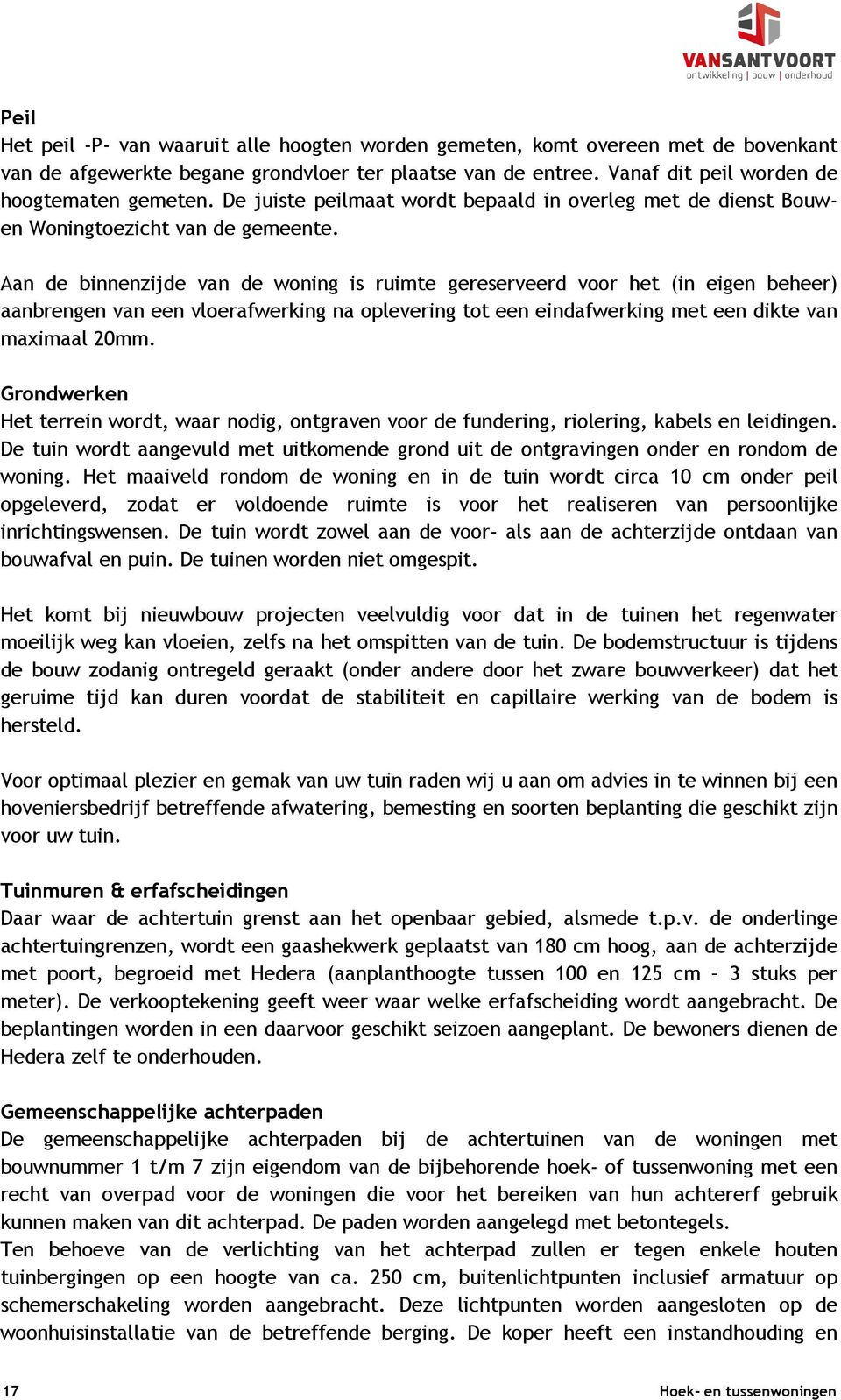 VANSANTVOORT
ontwikkeling | bouw | onderhoud

Peil
Het peil -P- van waaruit alle hoogten worden gemeten, komt overeen met de bovenkant van de afgewerkte begane grondvloer ter plaatse van de entree. Vanaf dit peil worden de hoogtematen gemeten. De juiste peilmaat wordt bepaald in overleg met de dienst Bouw- en Woningtoezicht van de gemeente.

Aan de binnenzijde van de woning is ruimte gereserveerd voor het (in eigen beheer) aanbrengen van een vloerafwerking na oplevering tot een eindafwerking met een dikte van maximaal 20mm.

Grondwerken
Het terrein wordt, waar nodig, ontgraven voor de fundering, riolering, kabels en leidingen. De tuin wordt aangevuld met uitkomende grond uit de ontgravingen onder en rondom de woning. Het maaiveld rondom de woning en in de tuin wordt circa 10 cm onder peil opgeleverd, zodat er voldoende ruimte is voor het realiseren van persoonlijke inrichtingswensen. De tuin wordt zowel aan de voor- als aan de achterzijde ontdaan van bouwafval en puin. De tuinen worden niet omgespit.

Het komt bij nieuwbouw projecten veelvuldig voor dat in de tuinen het regenwater moeilijk weg kan vloeien, zelfs na het omspitten van de tuin. De bodemstructuur is tijdens de bouw zodanig ontregeld geraakt (onder andere door het zware bouwverkeer) dat het geruime tijd kan duren voordat de stabiliteit en capillaire werking van de bodem is hersteld.

Voor optimaal plezier en gemak van uw tuin raden wij u aan om advies in te winnen bij een hoveniersbedrijf betreffende afwatering, bemesting en soorten beplanting die geschikt zijn voor uw tuin.

Tuinmuren & erfafscheidingen
Daar waar de achtertuin grenst aan het openbaar gebied, alsmede t.p.v. de onderlinge achtertuingrenzen, wordt een gaashekwerk geplaatst van 180 cm hoog, aan de achterzijde met poort, begroeid met Hedera (aanplanthoogte tussen 100 en 125 cm – 3 stuks per meter). De verkooptekening geeft weer waar welke erfafscheiding wordt aangebracht. De beplantingen worden in een daarvoor geschikt seizoen aangeplant. De bewoners dienen de Hedera zelf te onderhouden.

Gemeenschappelijke achterpaden
De gemeenschappelijke achterpaden bij de achtertuinen van de woningen met bouwnummer 1 t/m 7 zijn eigendom van de bijbehorende hoek- of tussenwoning met een recht van overpad voor de woningen die voor het bereiken van hun achtererf gebruik kunnen maken van dit achterpad. De paden worden aangelegd met betontegels.
Ten behoeve van de verlichting van het achterpad zullen er tegen enkele houten tuinbergingen op een hoogte van ca. 250 cm, buitenlichtpunten inclusief armatuur op schemerschakeling worden aangebracht. Deze lichtpunten worden aangesloten op de woonhuisinstallatie van de betreffende berging. De koper heeft een instandhouding en

17 Hoek- en tussenwoningen